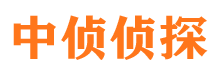 中侦侦探